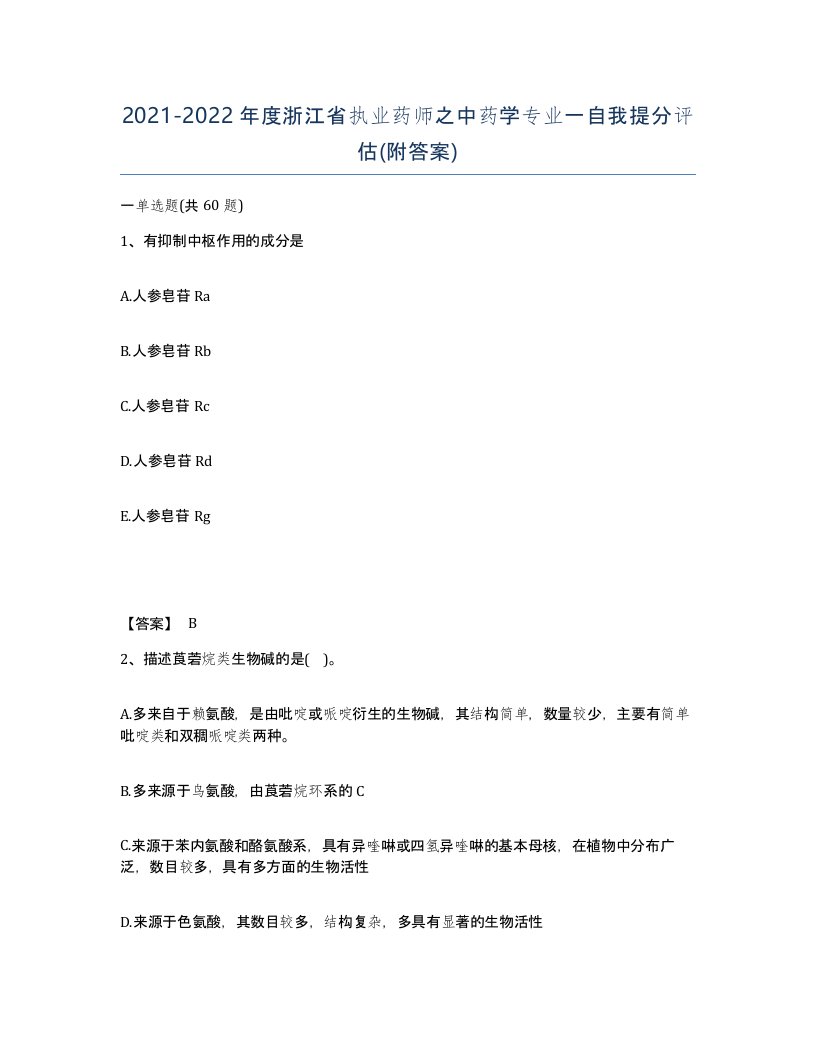 2021-2022年度浙江省执业药师之中药学专业一自我提分评估(附答案)

一单选题(共 60 题)

1、有抑制中枢作用的成分是

A.人参皂苷 Ra

B.人参皂苷 Rb

C.人参皂苷 Rc

D.人参皂苷 Rd

E.人参皂苷 Rg

【答案】 B

2、描述莨菪烷类生物碱的是( )。

A.多来自于赖氨酸，是由吡啶或哌啶衍生的生物碱，其结构简单，数量较少，主要有简单吡啶类和双稠哌啶类两种。

B.多来源于鸟氨酸，由莨菪烷环系的 C

C.来源于苯内氨酸和酪氨酸系，具有异喹啉或四氢异喹啉的基本母核，在植物中分布广泛，数目较多，具有多方面的生物活性

D.来源于色氨酸，其数目较多，结构复杂，多具有显著的生物活性